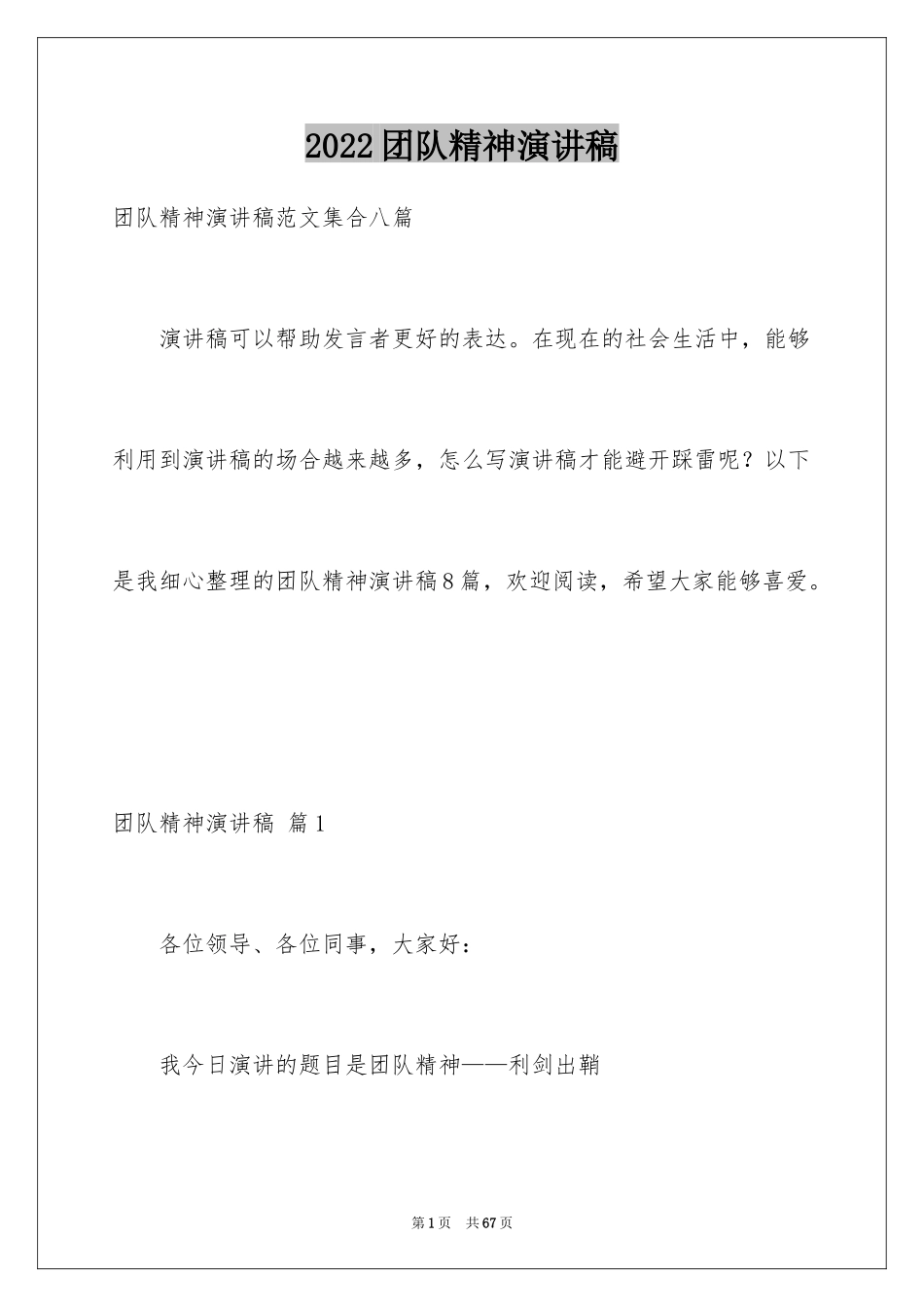 2022团队精神演讲稿

团队精神演讲稿范文集合八篇

演讲稿可以帮助发言者更好的表达。在现在的社会生活中，能够利用到演讲稿的场合越来越多，怎么写演讲稿才能避开踩雷呢？以下是我细心整理的团队精神演讲稿8篇，欢迎阅读，希望大家能够喜爱。

团队精神演讲稿 篇1

各位领导、各位同事，大家好：

我今日演讲的题目是团队精神——利剑出鞘

第1页 共67页